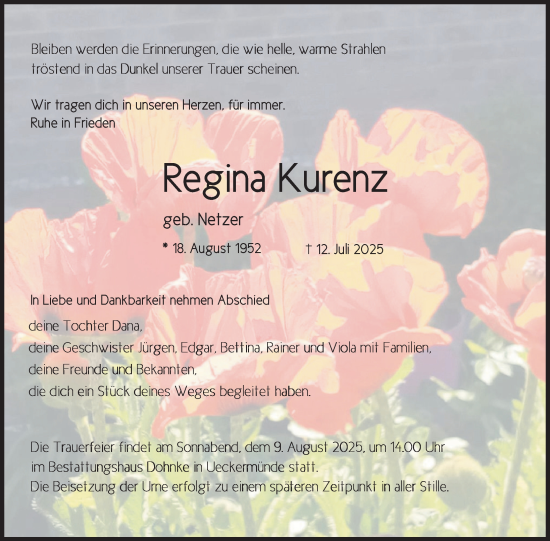 Bleiben werden die Erinnerungen, die wie helle, warme Strahlen tröstend in das Dunkel unserer Trauer scheinen.

Wir tragen dich in unseren Herzen, für immer.
Ruhe in Frieden

Regina Kurenz

geb. Netzer

* 18. August 1952 † 12. Juli 2025

In Liebe und Dankbarkeit nehmen Abschied

deine Tochter Dana,
deine Geschwister Jürgen, Edgar, Bettina, Rainer und Viola mit Familien,
deine Freunde und Bekannten,
die dich ein Stück deines Weges begleitet haben.

Die Trauerfeier findet am Sonnabend, dem 9. August 2025, um 14.00 Uhr im Bestattungshaus Dohnke in Ueckermünde statt.
Die Beisetzung der Urne erfolgt zu einem späteren Zeitpunkt in aller Stille.